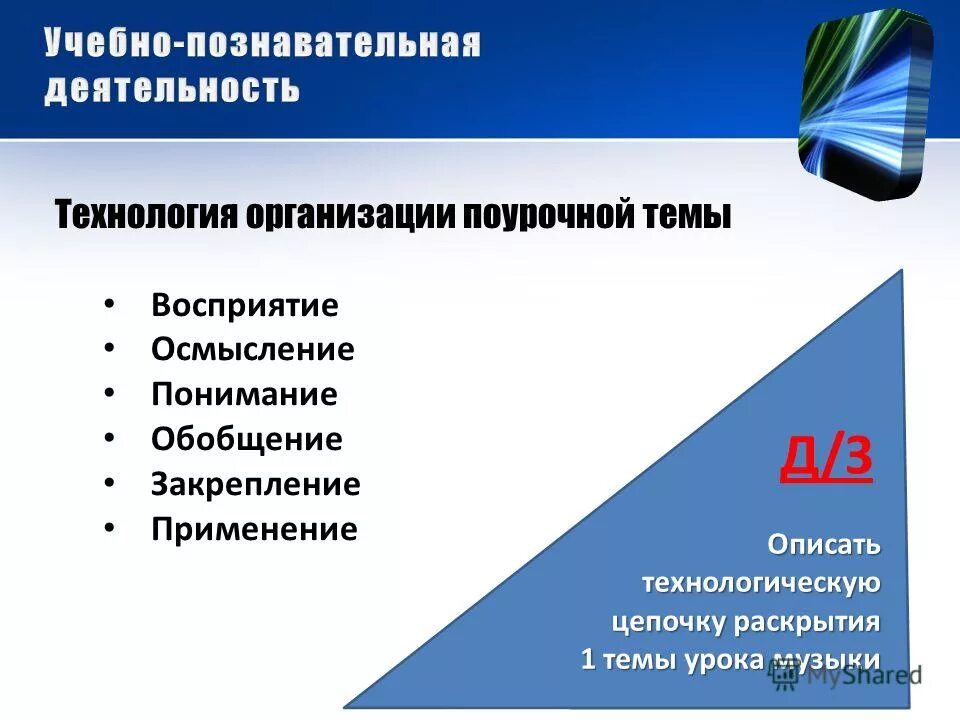 Учебно-познавательная деятельность

Технология организации поурочной темы

• Восприятие
• Осмысление
• Понимание
• Обобщение
• Закрепление
• Применение

Д/З

Описать технологическую цепочку раскрытия 1 темы урока музыки

MyShared